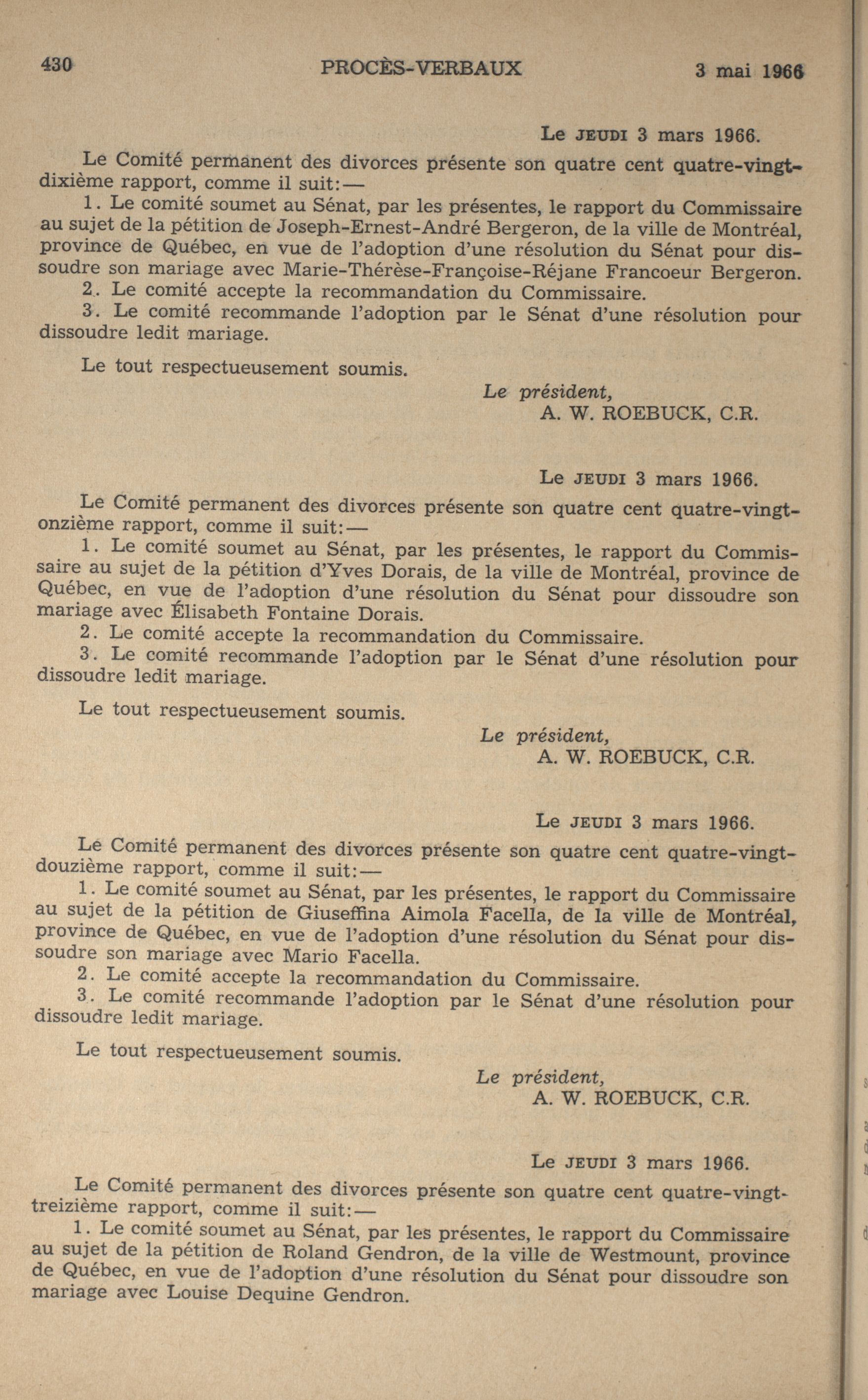 430 PROCÈS-VERBAUX 3 mai 1966

Le JEUDI 3 mars 1966.

Le Comité permanent des divorces présente son quatre cent quatre-vingt-dixième rapport, comme il suit:—

1. Le comité soumet au Sénat, par les présentes, le rapport du Commissaire au sujet de la pétition de Joseph-Ernest-André Bergeron, de la ville de Montréal, province de Québec, en vue de l'adoption d'une résolution du Sénat pour dissoudre son mariage avec Marie-Thérèse-Françoise-Réjane Francoeur Bergeron.

2. Le comité accepte la recommandation du Commissaire.

3. Le comité recommande l'adoption par le Sénat d'une résolution pour dissoudre ledit mariage.

Le tout respectueusement soumis.

Le président,
A. W. ROEBUCK, C.R.

Le JEUDI 3 mars 1966.

Le Comité permanent des divorces présente son quatre cent quatre-vingt-onzième rapport, comme il suit:—

1. Le comité soumet au Sénat, par les présentes, le rapport du Commissaire au sujet de la pétition d'Yves Dorais, de la ville de Montréal, province de Québec, en vue de l'adoption d'une résolution du Sénat pour dissoudre son mariage avec Élisabeth Fontaine Dorais.

2. Le comité accepte la recommandation du Commissaire.

3. Le comité recommande l'adoption par le Sénat d'une résolution pour dissoudre ledit mariage.

Le tout respectueusement soumis.

Le président,
A. W. ROEBUCK, C.R.

Le JEUDI 3 mars 1966.

Le Comité permanent des divorces présente son quatre cent quatre-vingt-douzième rapport, comme il suit:—

1. Le comité soumet au Sénat, par les présentes, le rapport du Commissaire au sujet de la pétition de Giuseffina Aimola Facella, de la ville de Montréal, province de Québec, en vue de l'adoption d'une résolution du Sénat pour dissoudre son mariage avec Mario Facella.

2. Le comité accepte la recommandation du Commissaire.

3. Le comité recommande l'adoption par le Sénat d'une résolution pour dissoudre ledit mariage.

Le tout respectueusement soumis.

Le président,
A. W. ROEBUCK, C.R.

Le JEUDI 3 mars 1966.

Le Comité permanent des divorces présente son quatre cent quatre-vingt-treizième rapport, comme il suit:—

1. Le comité soumet au Sénat, par les présentes, le rapport du Commissaire au sujet de la pétition de Roland Gendron, de la ville de Westmount, province de Québec, en vue de l'adoption d'une résolution du Sénat pour dissoudre son mariage avec Louise Dequine Gendron.